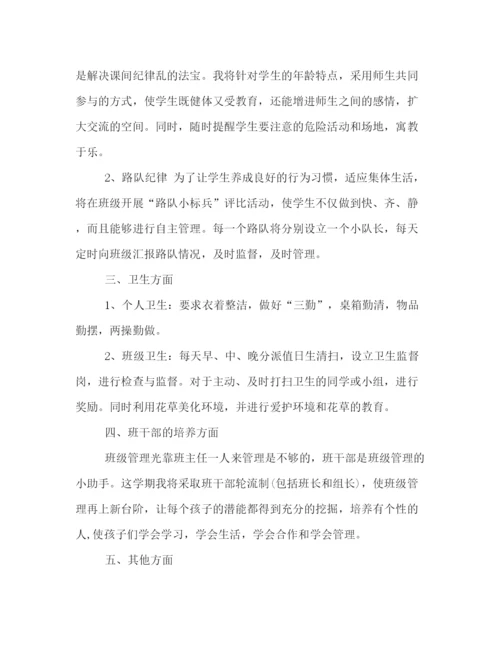 是解决课间纪律乱的法宝。我将针对学生的年龄特点，采用师生共同参与的方式，使学生既健体又受教育，还能增进师生之间的感情，扩大交流的空间。同时，随时提醒学生要注意的危险活动和场地，寓教于乐。

2、路队纪律 为了让学生养成良好的行为习惯，适应集体生活，将在班级开展“路队小标兵”评比活动，使学生不仅做到快、齐、静，而且能够进行自主管理。每一个路队将分别设立一个小队长，每天定时向班级汇报路队情况，及时监督，及时管理。

三、卫生方面

1、个人卫生：要求衣着整洁，做好“三勤”，桌箱勤清，物品勤摆，两操勤做。

2、班级卫生：每天早、中、晚分派值日生清扫，设立卫生监督岗，进行检查与监督。对于主动、及时打扫卫生的同学或小组，进行奖励。同时利用花草美化环境，并进行爱护环境和花草的教育。

四、班干部的培养方面

班级管理光靠班主任一人来管理是不够的，班干部是班级管理的小助手。这学期我将采取班干部轮流制(包括班长和组长)，使班级管理再上新台阶，让每个孩子的潜能都得到充分的挖掘，培养有个性的人,使孩子们学会学习，学会生活，学会合作和学会管理。

五、其他方面